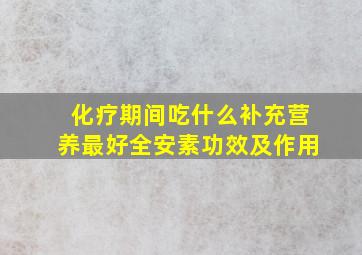 化疗期间吃什么补充营养最好全安素功效及作用